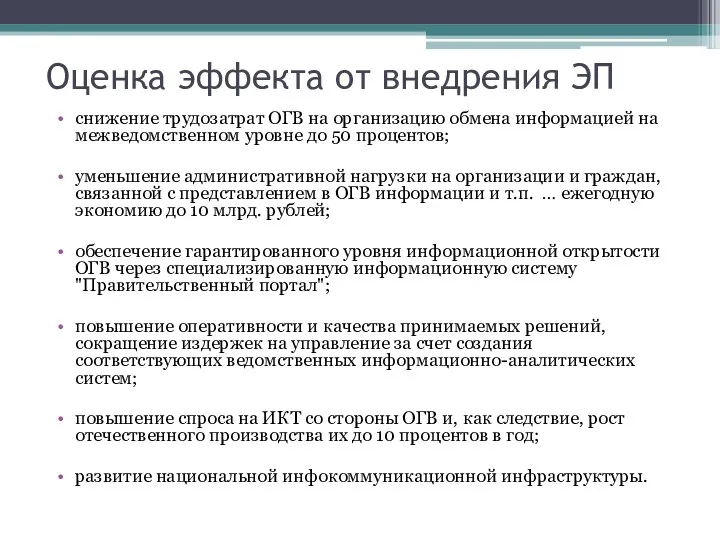 Оценка эффекта от внедрения ЭП

• снижение трудозатрат ОГВ на организацию обмена информацией на межведомственном уровне до 50 процентов;

• уменьшение административной нагрузки на организации и граждан, связанной с представлением в ОГВ информации и т.п. ... ежегодную экономию до 10 млрд. рублей;

• обеспечение гарантированного уровня информационной открытости ОГВ через специализированную информационную систему "Правительственный портал";

• повышение оперативности и качества принимаемых решений, сокращение издержек на управление за счет создания соответствующих ведомственных информационно-аналитических систем;

• повышение спроса на ИКТ со стороны ОГВ и, как следствие, рост отечественного производства их до 10 процентов в год;

• развитие национальной инфокоммуникационной инфраструктуры.